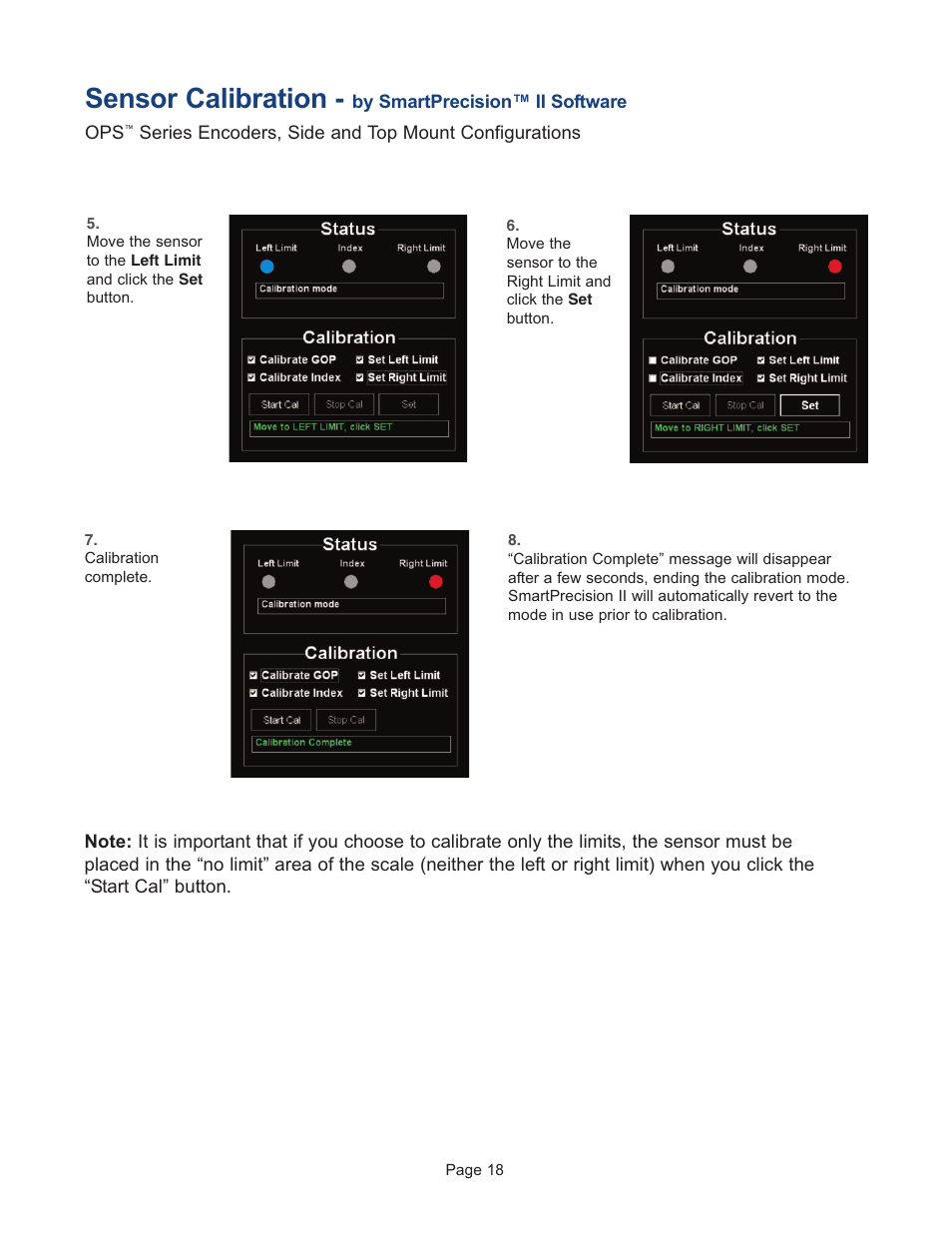 Sensor Calibration - by SmartPrecision™ II Software

OPS™ Series Encoders, Side and Top Mount Configurations

5.
Move the sensor to the Left Limit and click the Set button.

Status
Left Limit Index Right Limit
Calibration mode

Calibration
Calibrate GOP Set Left Limit
Calibrate Index Set Right Limit
Start Cal Stop Cal Set
Move to LEFT LIMIT, click SET

6.
Move the sensor to the Right Limit and click the Set button.

Status
Left Limit Index Right Limit
Calibration mode

Calibration
Calibrate GOP Set Left Limit
Calibrate Index Set Right Limit
Start Cal Stop Cal Set
Move to RIGHT LIMIT, click SET

7.
Calibration complete.

Status
Left Limit Index Right Limit
Calibration mode

Calibration
Calibrate GOP Set Left Limit
Calibrate Index Set Right Limit
Start Cal Stop Cal
Calibration Complete

8.
“Calibration Complete” message will disappear after a few seconds, ending the calibration mode. SmartPrecision II will automatically revert to the mode in use prior to calibration.

Note: It is important that if you choose to calibrate only the limits, the sensor must be placed in the “no limit” area of the scale (neither the left or right limit) when you click the “Start Cal” button.

Page 18